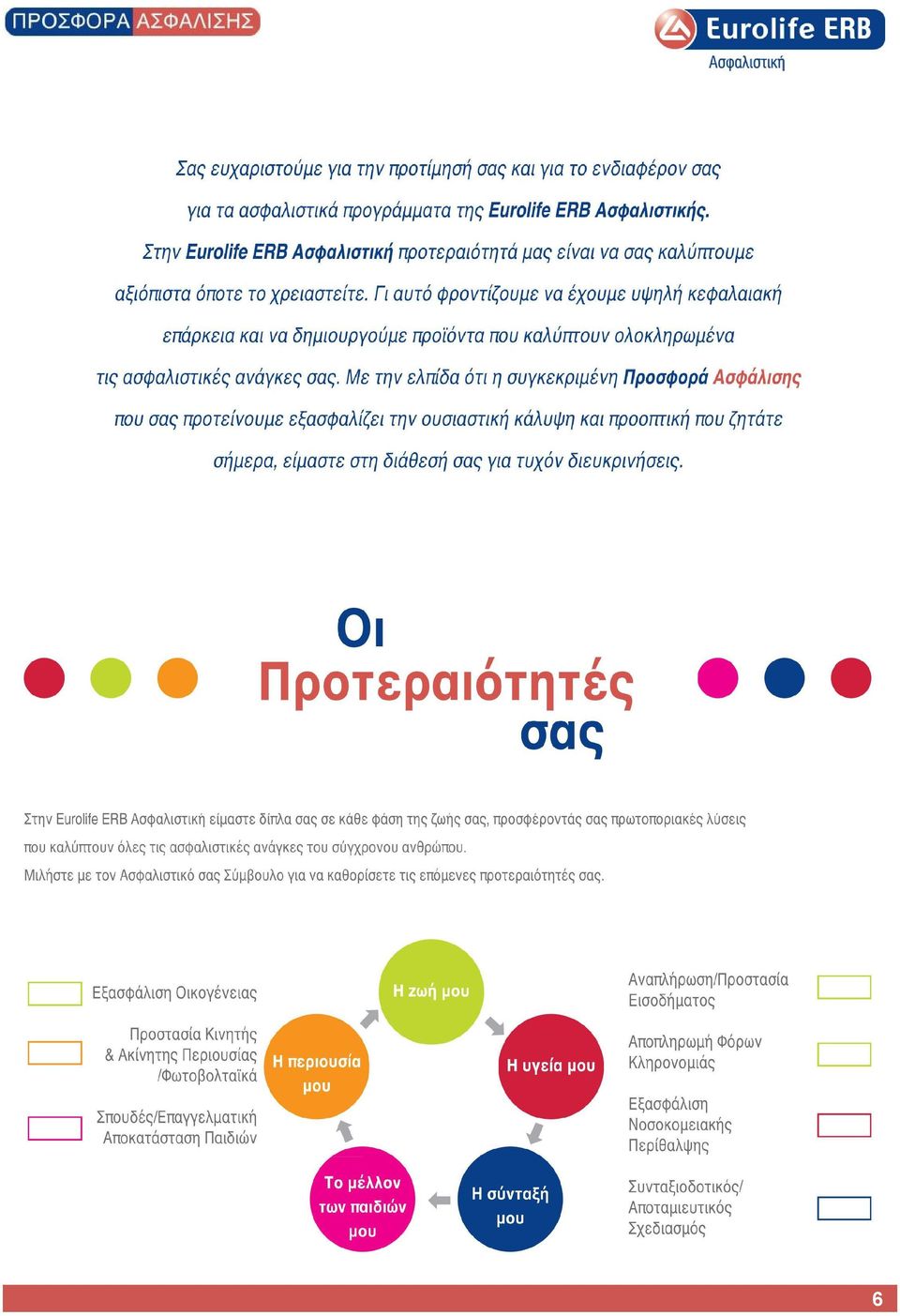 ΠΡΟΣΦΟΡΑ ΑΣΦΑΛΙΣΗΣ

Eurolife ERB
Ασφαλιστική

Σας ευχαριστούμε για την προτίμησή σας και για το ενδιαφέρον σας για τα ασφαλιστικά προγράμματα της Eurolife ERB Ασφαλιστικής. Στην Eurolife ERB Ασφαλιστική προτεραιότητά μας είναι να σας καλύπτουμε αξιόπιστα όποτε το χρειαστείτε. Γι αυτό φροντίζουμε να έχουμε υψηλή κεφαλαιακή επάρκεια και να δημιουργούμε προϊόντα που καλύπτουν ολοκληρωμένα τις ασφαλιστικές ανάγκες σας. Με την ελπίδα ότι η συγκεκριμένη Προσφορά Ασφάλισης που σας προτείνουμε εξασφαλίζει την ουσιαστική κάλυψη και προοπτική που ζητάτε σήμερα, είμαστε στη διάθεσή σας για τυχόν διευκρινήσεις.

Οι Προτεραιότητές σας

Στην Eurolife ERB Ασφαλιστική είμαστε δίπλα σας σε κάθε φάση της ζωής σας, προσφέροντάς σας πρωτοποριακές λύσεις που καλύπτουν όλες τις ασφαλιστικές ανάγκες του σύγχρονου ανθρώπου.
Μιλήστε με τον Ασφαλιστικό σας Σύμβουλο για να καθορίσετε τις επόμενες προτεραιότητές σας.

Εξασφάλιση Οικογένειας

Προστασία Κινητής & Ακίνητης Περιουσίας /Φωτοβολταϊκά

Σπουδές/Επαγγελματική Αποκατάσταση Παιδιών

Η ζωή μου

Η περιουσία μου

Η υγεία μου

Το μέλλον των παιδιών μου

Η σύνταξή μου

Αναπλήρωση/Προστασία Εισοδήματος

Αποπληρωμή Φόρων Κληρονομιάς

Εξασφάλιση Νοσοκομειακής Περίθαλψης

Συνταξιοδοτικός/ Αποταμιευτικός Σχεδιασμός

6